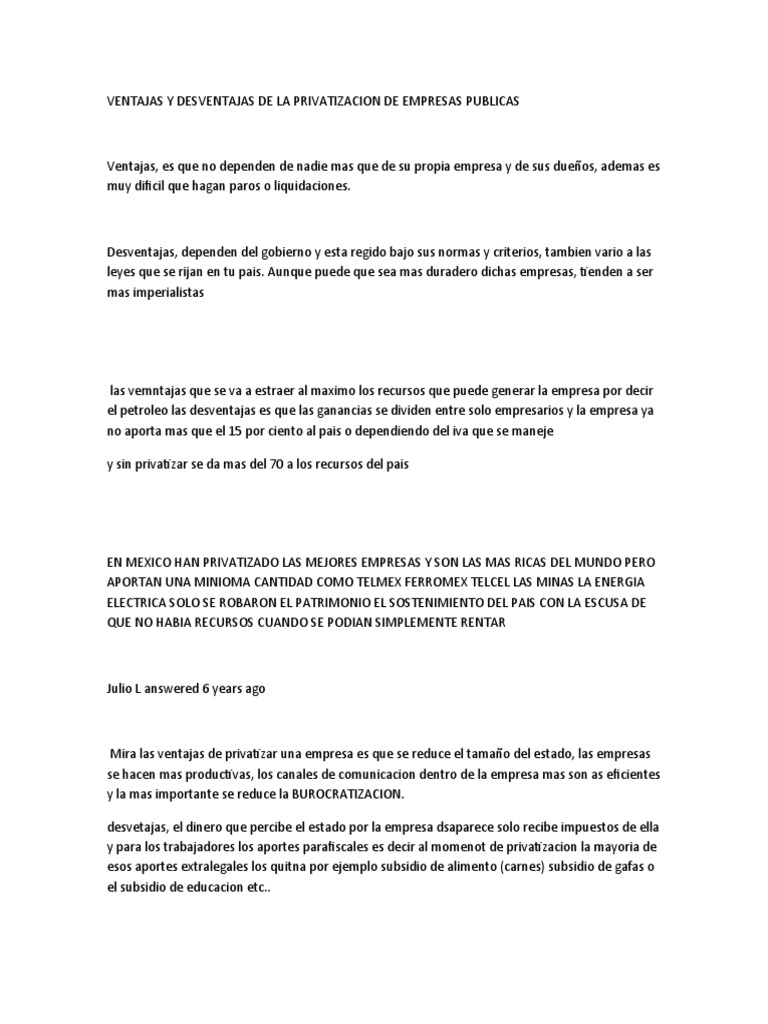 VENTAJAS Y DESVENTAJAS DE LA PRIVATIZACION DE EMPRESAS PUBLICAS

Ventajas, es que no dependen de nadie mas que de su propia empresa y de sus dueños, ademas es muy dificil que hagan paros o liquidaciones.

Desventajas, dependen del gobierno y esta regido bajo sus normas y criterios, tambien vario a las leyes que se rijan en tu pais. Aunque puede que sea mas duradero dichas empresas, tienden a ser mas imperialistas

las vemntajas que se va a estraer al maximo los recursos que puede generar la empresa por decir el petroleo las desventajas es que las ganancias se dividen entre solo empresarios y la empresa ya no aporta mas que el 15 por ciento al pais o dependiendo del iva que se maneje

y sin privatizar se da mas del 70 a los recursos del pais

EN MEXICO HAN PRIVATIZADO LAS MEJORES EMPRESAS Y SON LAS MAS RICAS DEL MUNDO PERO APORTAN UNA MINIOMA CANTIDAD COMO TELMEX FERROMEX TELCEL LAS MINAS LA ENERGIA ELECTRICA SOLO SE ROBARON EL PATRIMONIO EL SOSTENIMIENTO DEL PAIS CON LA ESCUSA DE QUE NO HABIA RECURSOS CUANDO SE PODIAN SIMPLEMENTE RENTAR

Julio L answered 6 years ago

Mira las ventajas de privatizar una empresa es que se reduce el tamaño del estado, las empresas se hacen mas productivas, los canales de comunicacion dentro de la empresa mas son as eficientes y la mas importante se reduce la BUROCRATIZACION.

desvetajas, el dinero que percibe el estado por la empresa dsaparece solo recibe impuestos de ella y para los trabajadores los aportes parafiscales es decir al momenot de privatizacion la mayoria de esos aportes extralegales los quitna por ejemplo subsidio de alimento (carnes) subsidio de gafas o el subsidio de educacion etc..